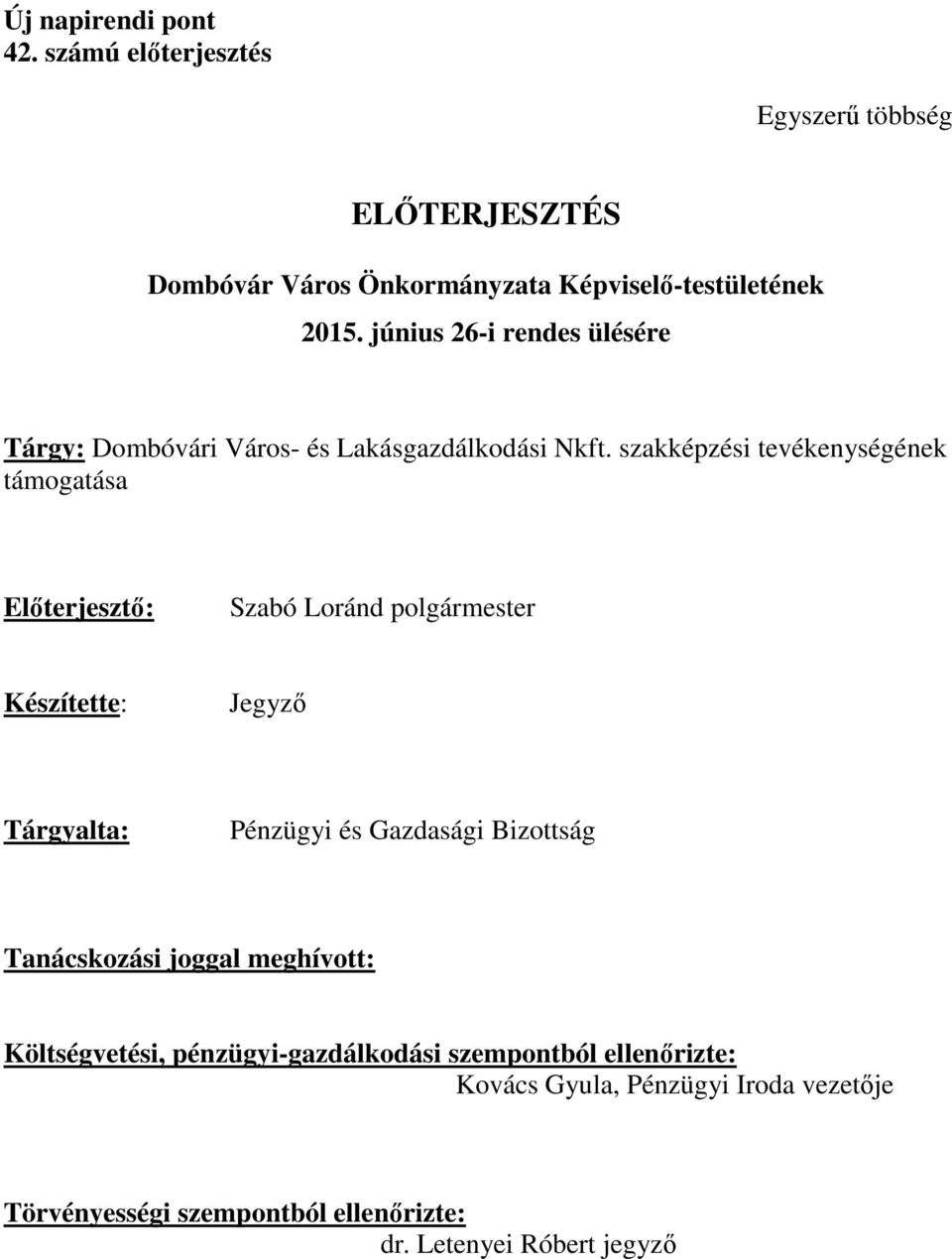 Új napirendi pont
42. számú előterjesztés

Egyszerű többség

ELŐTERJESZTÉS

Dombóvár Város Önkormányzata Képviselő-testületének
2015. június 26-i rendes ülésére

Tárgy: Dombóvári Város- és Lakásgazdálkodási Nkft. szakképzési tevékenységének támogatása

Előterjesztő: Szabó Loránd polgármester

Készítette: Jegyző

Tárgyalta: Pénzügyi és Gazdasági Bizottság

Tanácskozási joggal meghívott:

Költségvetési, pénzügyi-gazdálkodási szempontból ellenőrizte:
Kovács Gyula, Pénzügyi Iroda vezetője

Törvényességi szempontból ellenőrizte:
dr. Letenyei Róbert jegyző